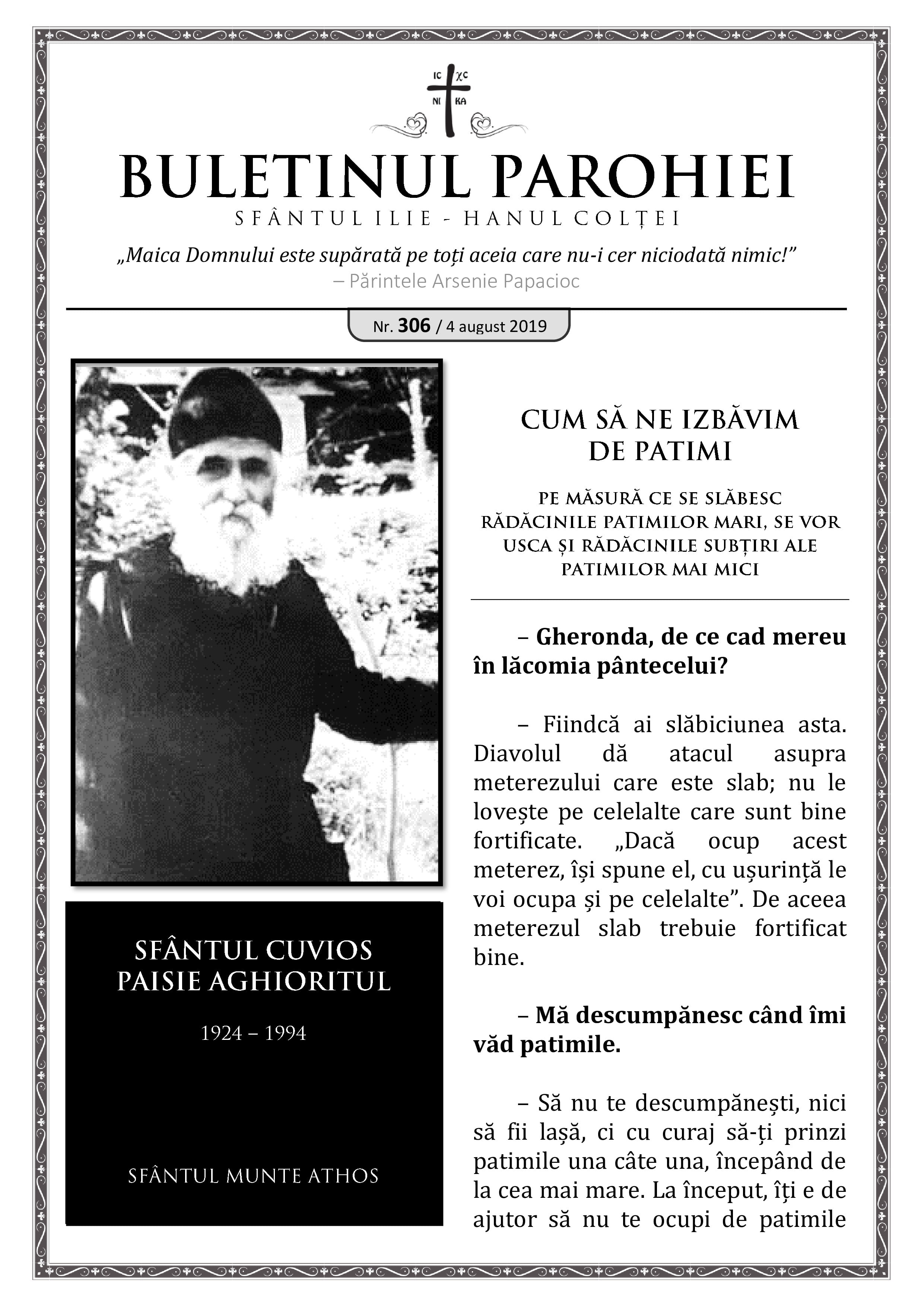 IC XC
NI KA

BULETINUL PAROHIEI
SFÂNTUL ILIE - HANUL COLȚEI

„Maica Domnului este supărată pe toți aceia care nu-i cer niciodată nimic!”
– Părintele Arsenie Papacioc

Nr. 306 / 4 august 2019

SFÂNTUL CUVIOS PAISIE AGHIORITUL

1924 – 1994

SFÂNTUL MUNTE ATHOS

CUM SĂ NE IZBĂVIM DE PATIMI

PE MĂSURĂ CE SE SLĂBESC RĂDĂCINILE PATIMILOR MARI, SE VOR USCA ȘI RĂDĂCINILE SUBȚIRI ALE PATIMILOR MAI MICI

– Gheronda, de ce cad mereu în lăcomia pântecelui?

– Fiindcă ai slăbiciunea asta. Diavolul dă atacul asupra meterezului care este slab; nu le lovește pe celelalte care sunt bine fortificate. „Dacă ocup acest meterez, își spune el, cu ușurință le voi ocupa și pe celelalte”. De aceea meterezul slab trebuie fortificat bine.

– Mă descumpănesc când îmi văd patimile.

– Să nu te descumpănești, nici să fii lașă, ci cu curaj să-ți prinzi patimile una câte una, începând de la cea mai mare. La început, îți e de ajutor să nu te ocupi de patimile